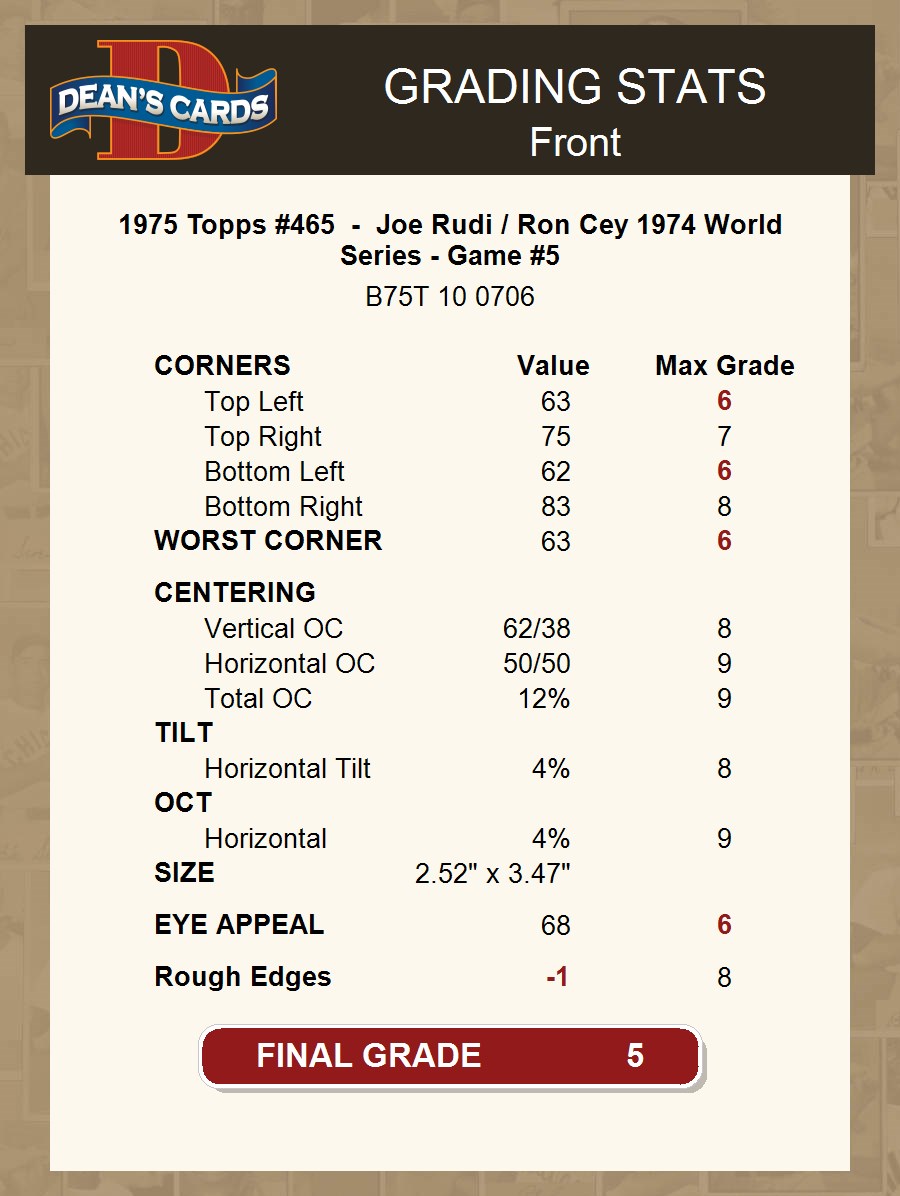 DEAN'S CARDS

GRADING STATS
Front

1975 Topps #465 - Joe Rudi / Ron Cey 1974 World Series - Game #5

B75T 10 0706

| CORNERS | Value | Max Grade |
|---|---|---|
| Top Left | 63 | 6 |
| Top Right | 75 | 7 |
| Bottom Left | 62 | 6 |
| Bottom Right | 83 | 8 |
| WORST CORNER | 63 | 6 |
| CENTERING | | |
| Vertical OC | 62/38 | 8 |
| Horizontal OC | 50/50 | 9 |
| Total OC | 12% | 9 |
| TILT | | |
| Horizontal Tilt | 4% | 8 |
| OCT | | |
| Horizontal | 4% | 9 |
| SIZE | 2.52" x 3.47" | |
| EYE APPEAL | 68 | 6 |
| Rough Edges | -1 | 8 |

FINAL GRADE 5